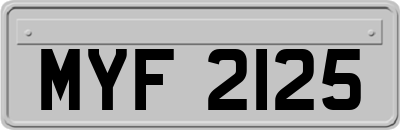 MYF 2125